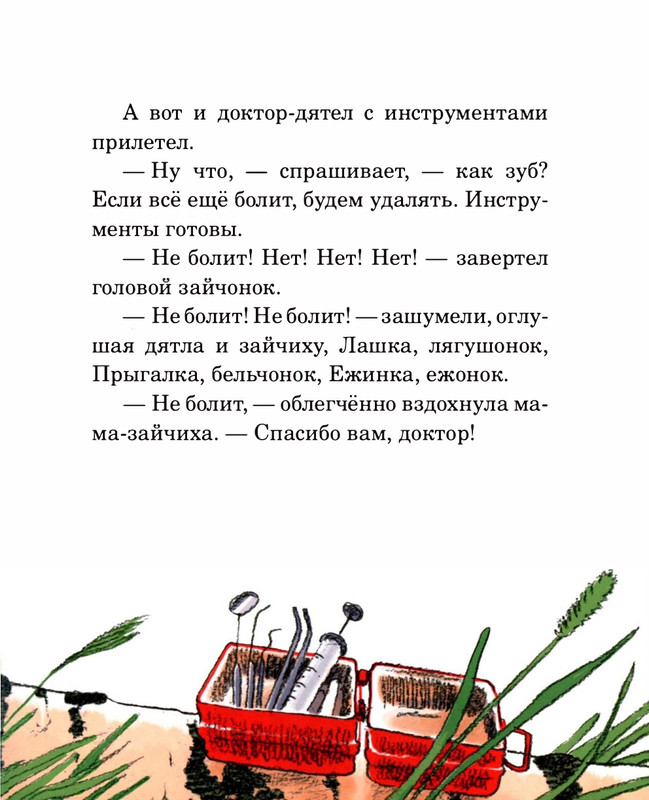 А вот и доктор-дятел с инструментами прилетел.

— Ну что, — спрашивает, — как зуб? Если всё ещё болит, будем удалять. Инструменты готовы.

— Не болит! Нет! Нет! Нет! — завертел головой зайчонок.

— Не болит! Не болит! — зашумели, оглушая дятла и зайчиху, Лашка, лягушонок, Прыгалка, бельчонок, Ежинка, ежонок.

— Не болит, — облегчённо вздохнула мама-зайчиха. — Спасибо вам, доктор!